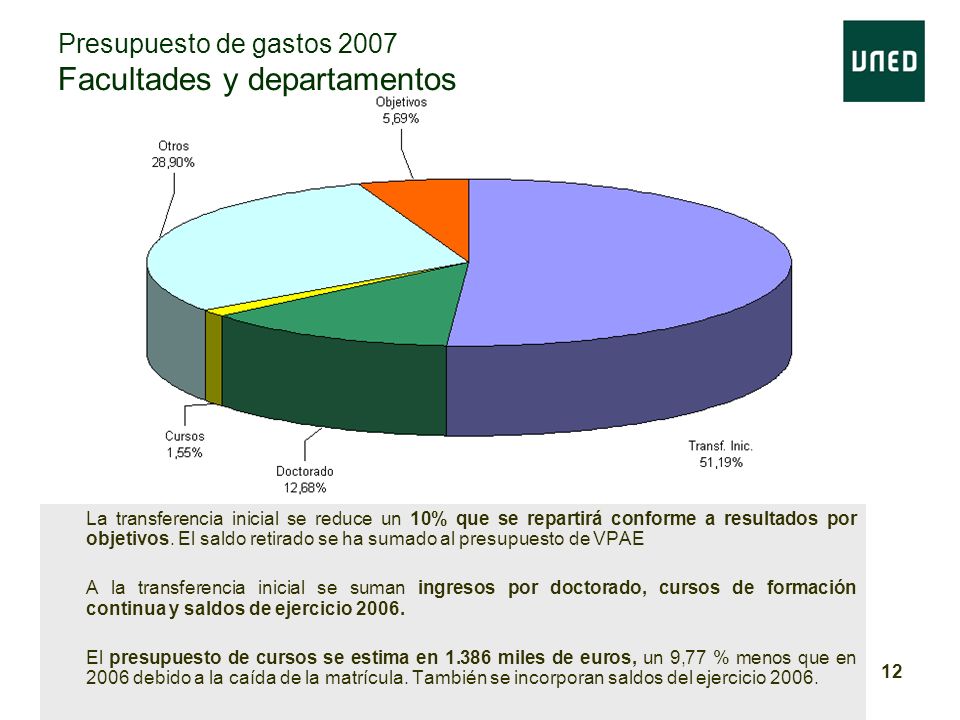 Presupuesto de gastos 2007
Facultades y departamentos

UNED

Objetivos
5,69%

Otros
28,90%

Cursos
1,55%

Doctorado
12,68%

Transf. Inic.
51,19%

La transferencia inicial se reduce un 10% que se repartirá conforme a resultados por objetivos. El saldo retirado se ha sumado al presupuesto de VPAE

A la transferencia inicial se suman ingresos por doctorado, cursos de formación continua y saldos de ejercicio 2006.

El presupuesto de cursos se estima en 1.386 miles de euros, un 9,77 % menos que en 2006 debido a la caída de la matrícula. También se incorporan saldos del ejercicio 2006.

12